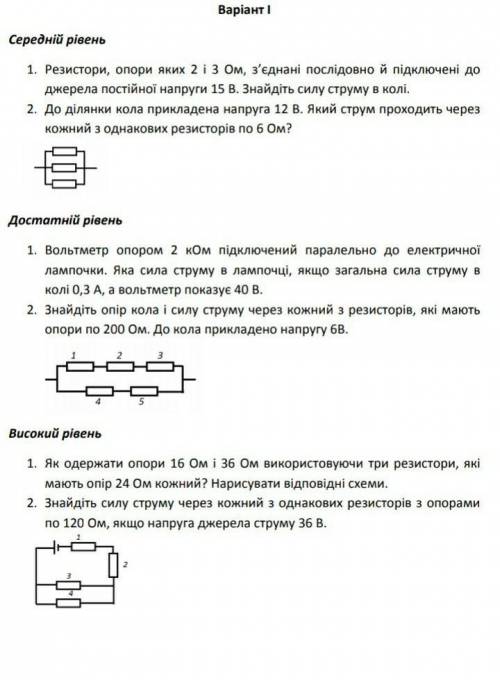 Варіант I

Середній рівень

1. Резистори, опори яких 2 і 3 Ом, з'єднані послідовно й підключені до джерела постійної напруги 15 В. Знайдіть силу струму в колі.
2. До ділянки кола прикладена напруга 12 В. Який струм проходить через кожний з однакових резисторів по 6 Ом?

Достатній рівень

1. Вольтметр опором 2 кОм підключений паралельно до електричної лампочки. Яка сила струму в лампочці, якщо загальна сила струму в колі 0,3 А, а вольтметр показує 40 В.
2. Знайдіть опір кола і силу струму через кожний з резисторів, які мають опори по 200 Ом. До кола прикладено напругу 6В.

1 2 3
4 5

Високий рівень

1. Як одержати опори 16 Ом і 36 Ом використовуючи три резистори, які мають опір 24 Ом кожний? Нарисувати відповідні схеми.
2. Знайдіть силу струму через кожний з однакових резисторів з опорами по 120 Ом, якщо напруга джерела струму 36 В.

1
2
3
4